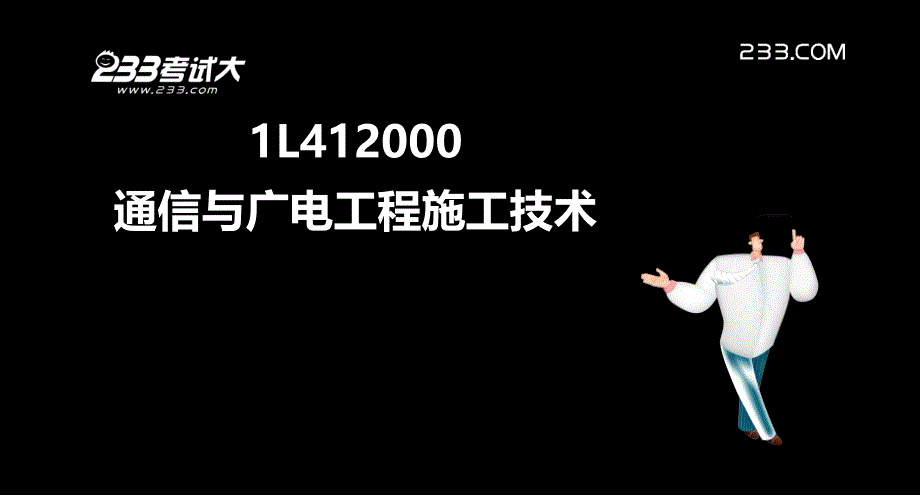 233考试大
www.233.com

233.COM

1L412000
通信与广电工程施工技术